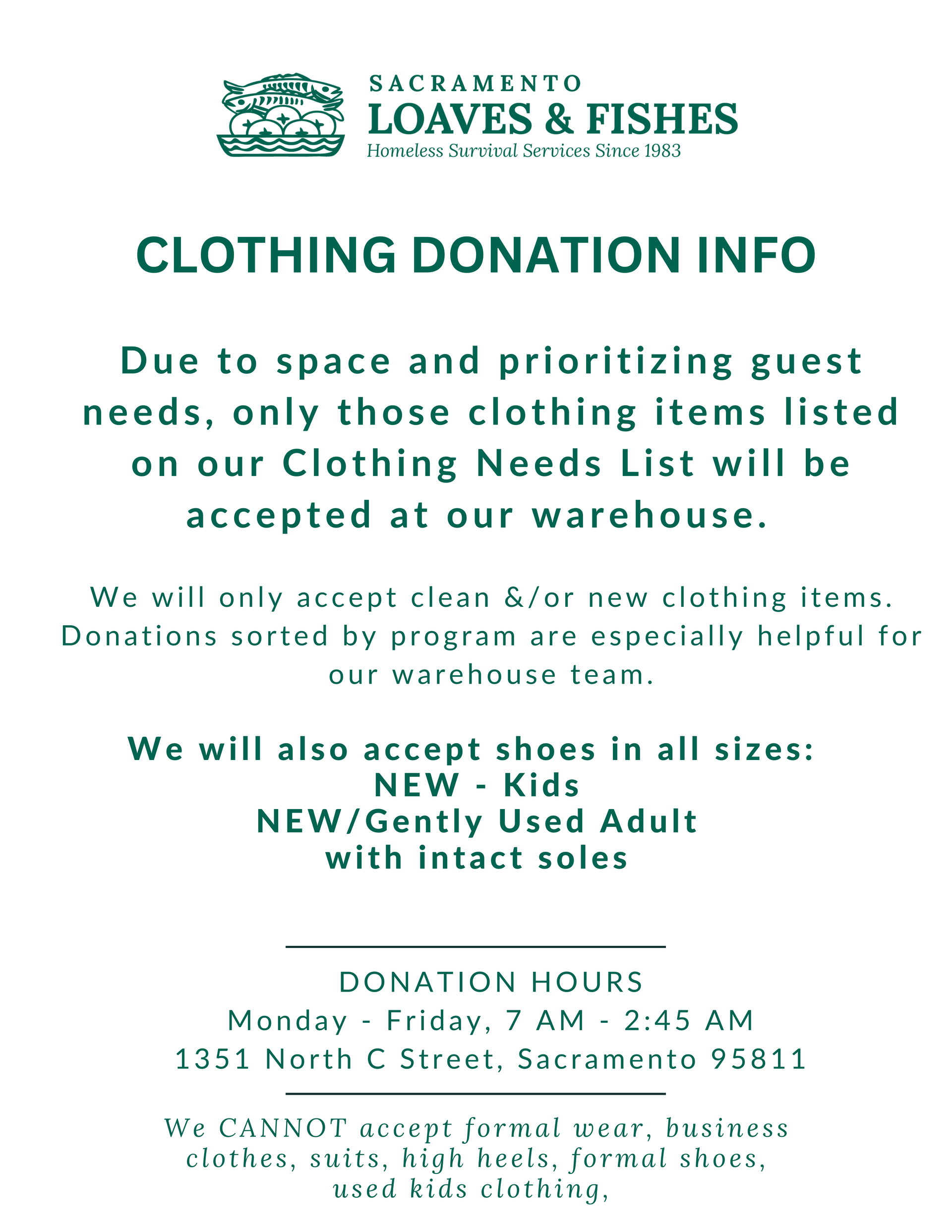 SACRAMENTO
LOAVES & FISHES
Homeless Survival Services Since 1983

CLOTHING DONATION INFO

Due to space and prioritizing guest needs, only those clothing items listed on our Clothing Needs List will be accepted at our warehouse.

We will only accept clean &/or new clothing items. Donations sorted by program are especially helpful for our warehouse team.

We will also accept shoes in all sizes:
NEW - Kids
NEW/Gently Used Adult
with intact soles

DONATION HOURS
Monday - Friday, 7 AM - 2:45 AM
1351 North C Street, Sacramento 95811

We CANNOT accept formal wear, business clothes, suits, high heels, formal shoes, used kids clothing,